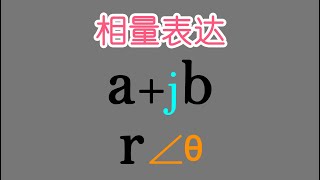 相量表达

$a+jb$

$r\angle\theta$